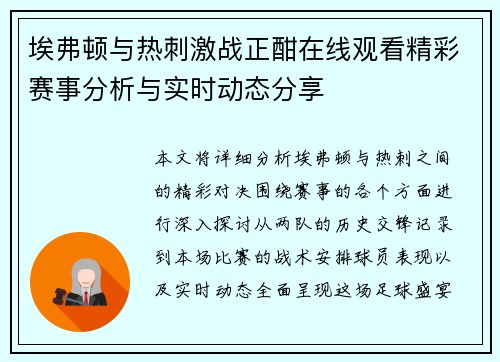 埃弗顿与热刺激战正酣在线观看精彩赛事分析与实时动态分享

本文将详细分析埃弗顿与热刺之间的精彩对决围绕赛事的各个方面进行深入探讨从两队的历史交锋记录到本场比赛的战术安排球员表现以及实时动态全面呈现这场足球盛宴